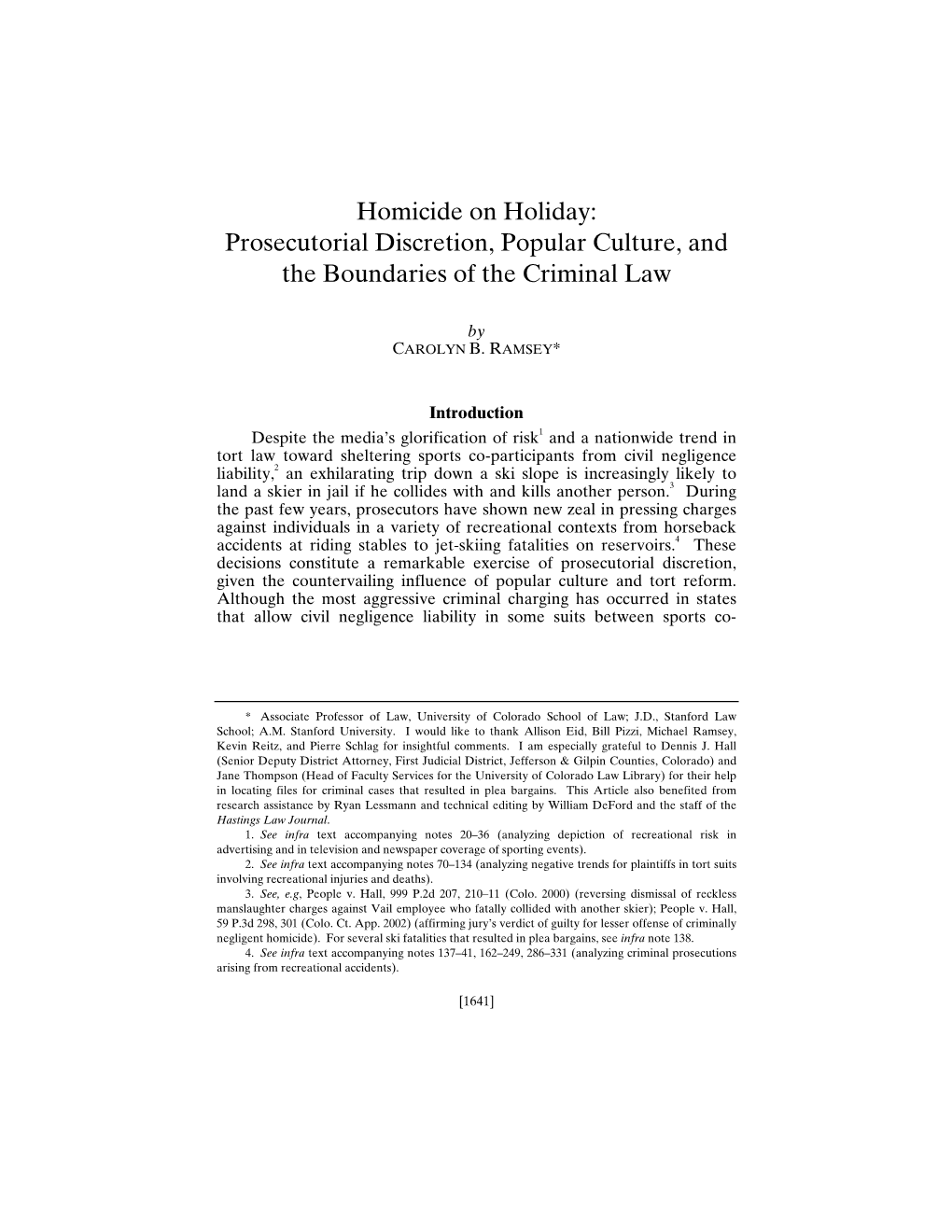 Homicide on Holiday: Prosecutorial Discretion, Popular Culture, and the Boundaries of the Criminal Law

by
CAROLYN B. RAMSEY*

Introduction

Despite the media's glorification of risk$^1$ and a nationwide trend in tort law toward sheltering sports co-participants from civil negligence liability,$^2$ an exhilarating trip down a ski slope is increasingly likely to land a skier in jail if he collides with and kills another person.$^3$ During the past few years, prosecutors have shown new zeal in pressing charges against individuals in a variety of recreational contexts from horseback accidents at riding stables to jet-skiing fatalities on reservoirs.$^4$ These decisions constitute a remarkable exercise of prosecutorial discretion, given the countervailing influence of popular culture and tort reform. Although the most aggressive criminal charging has occurred in states that allow civil negligence liability in some suits between sports co-

* Associate Professor of Law, University of Colorado School of Law; J.D., Stanford Law School; A.M. Stanford University. I would like to thank Allison Eid, Bill Pizzi, Michael Ramsey, Kevin Reitz, and Pierre Schlag for insightful comments. I am especially grateful to Dennis J. Hall (Senior Deputy District Attorney, First Judicial District, Jefferson & Gilpin Counties, Colorado) and Jane Thompson (Head of Faculty Services for the University of Colorado Law Library) for their help in locating files for criminal cases that resulted in plea bargains. This Article also benefited from research assistance by Ryan Lessmann and technical editing by William DeFord and the staff of the Hastings Law Journal.
1. See infra text accompanying notes 20–36 (analyzing depiction of recreational risk in advertising and in television and newspaper coverage of sporting events).
2. See infra text accompanying notes 70–134 (analyzing negative trends for plaintiffs in tort suits involving recreational injuries and deaths).
3. See, e.g, People v. Hall, 999 P.2d 207, 210–11 (Colo. 2000) (reversing dismissal of reckless manslaughter charges against Vail employee who fatally collided with another skier); People v. Hall, 59 P.3d 298, 301 (Colo. Ct. App. 2002) (affirming jury's verdict of guilty for lesser offense of criminally negligent homicide). For several ski fatalities that resulted in plea bargains, see infra note 138.
4. See infra text accompanying notes 137–41, 162–249, 286–331 (analyzing criminal prosecutions arising from recreational accidents).

[1641]